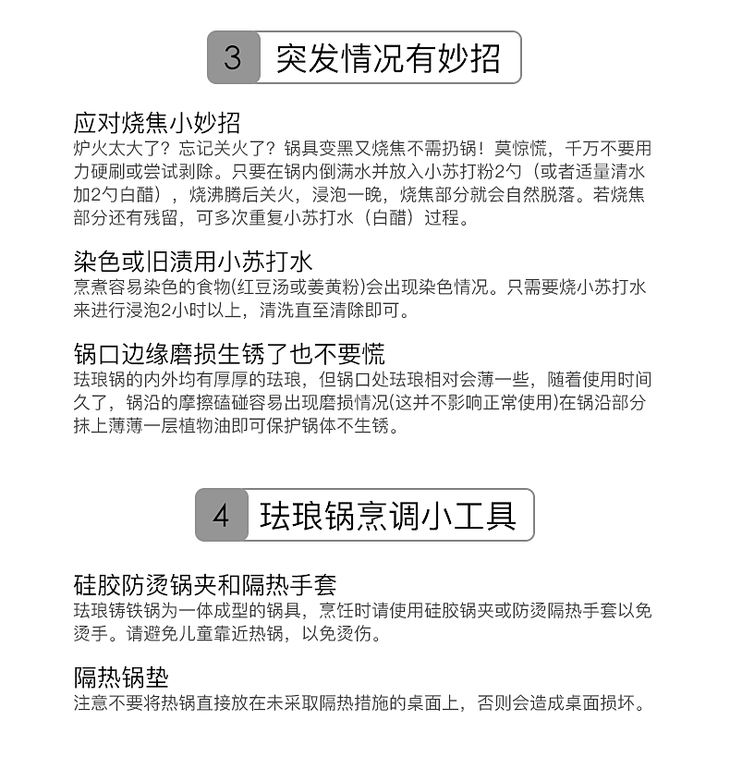 3 突发情况有妙招

应对烧焦小妙招
炉火太大了？忘记关火了？锅具变黑又烧焦不需扔锅！莫惊慌，千万不要用力硬刷或尝试剥除。只要在锅内倒满水并放入小苏打粉2勺（或者适量清水加2勺白醋），烧沸腾后关火，浸泡一晚，烧焦部分就会自然脱落。若烧焦部分还有残留，可多次重复小苏打水（白醋）过程。

染色或旧渍用小苏打水
烹煮容易染色的食物(红豆汤或姜黄粉)会出现染色情况。只需要烧小苏打水来进行浸泡2小时以上，清洗直至清除即可。

锅口边缘磨损生锈了也不要慌
珐琅锅的内外均有厚厚的珐琅，但锅口处珐琅相对会薄一些，随着使用时间久了，锅沿的摩擦磕碰容易出现磨损情况(这并不影响正常使用)在锅沿部分抹上薄薄一层植物油即可保护锅体不生锈。

4 珐琅锅烹调小工具

硅胶防烫锅夹和隔热手套
珐琅铸铁锅为一体成型的锅具，烹饪时请使用硅胶锅夹或防烫隔热手套以免烫手。请避免儿童靠近热锅，以免烫伤。

隔热锅垫
注意不要将热锅直接放在未采取隔热措施的桌面上，否则会造成桌面损坏。